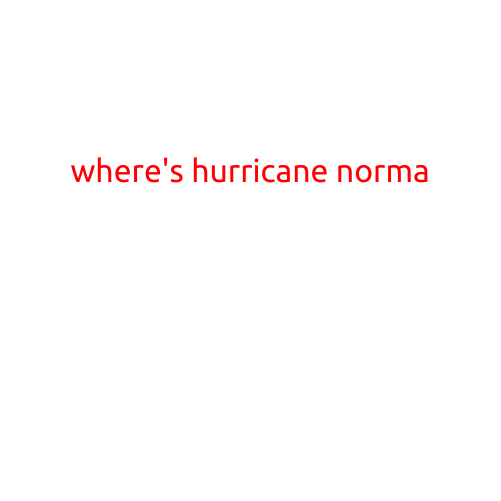 where's hurricane norma